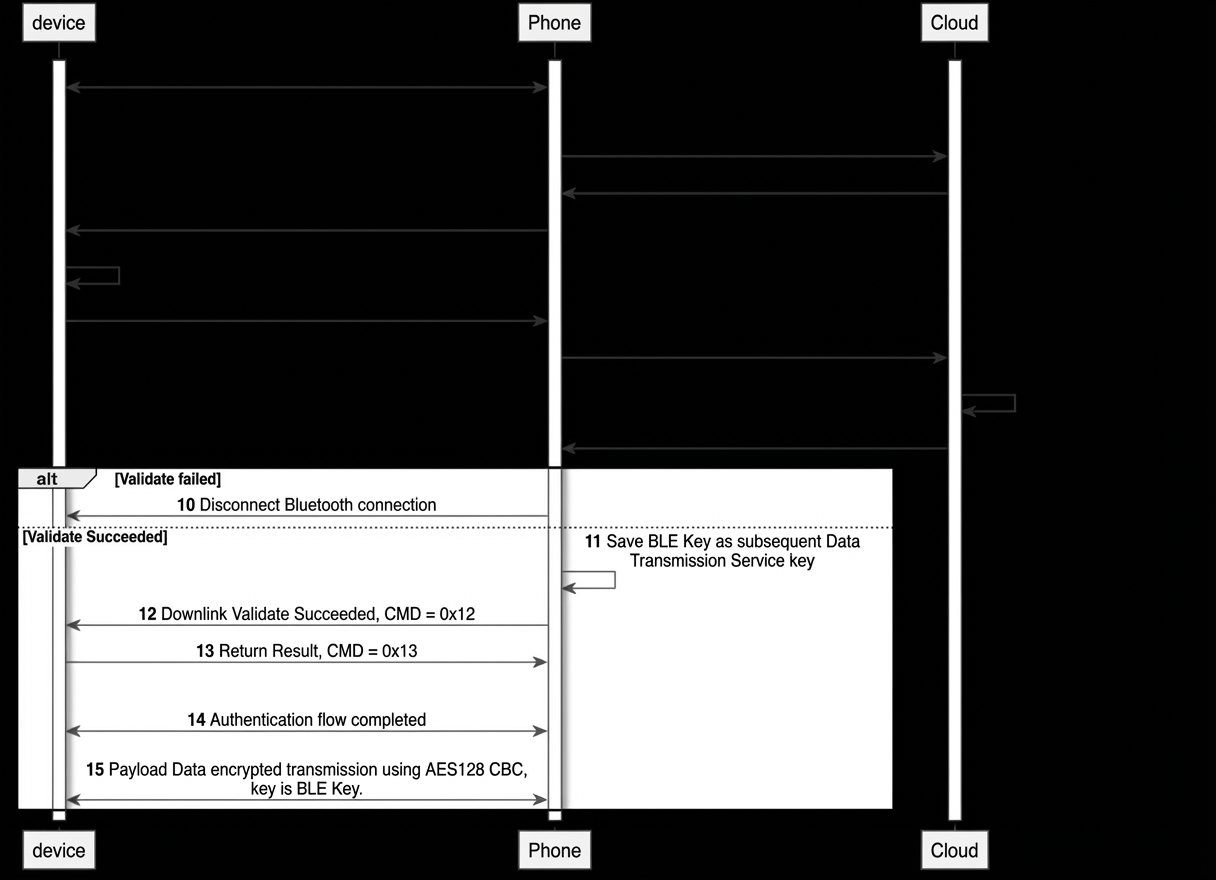 device

Phone

Cloud

alt [Validate failed]

10 Disconnect Bluetooth connection

[Validate Succeeded]

11 Save BLE Key as subsequent Data Transmission Service key

12 Downlink Validate Succeeded, CMD = 0x12

13 Return Result, CMD = 0x13

14 Authentication flow completed

15 Payload Data encrypted transmission using AES128 CBC, key is BLE Key.

device

Phone

Cloud